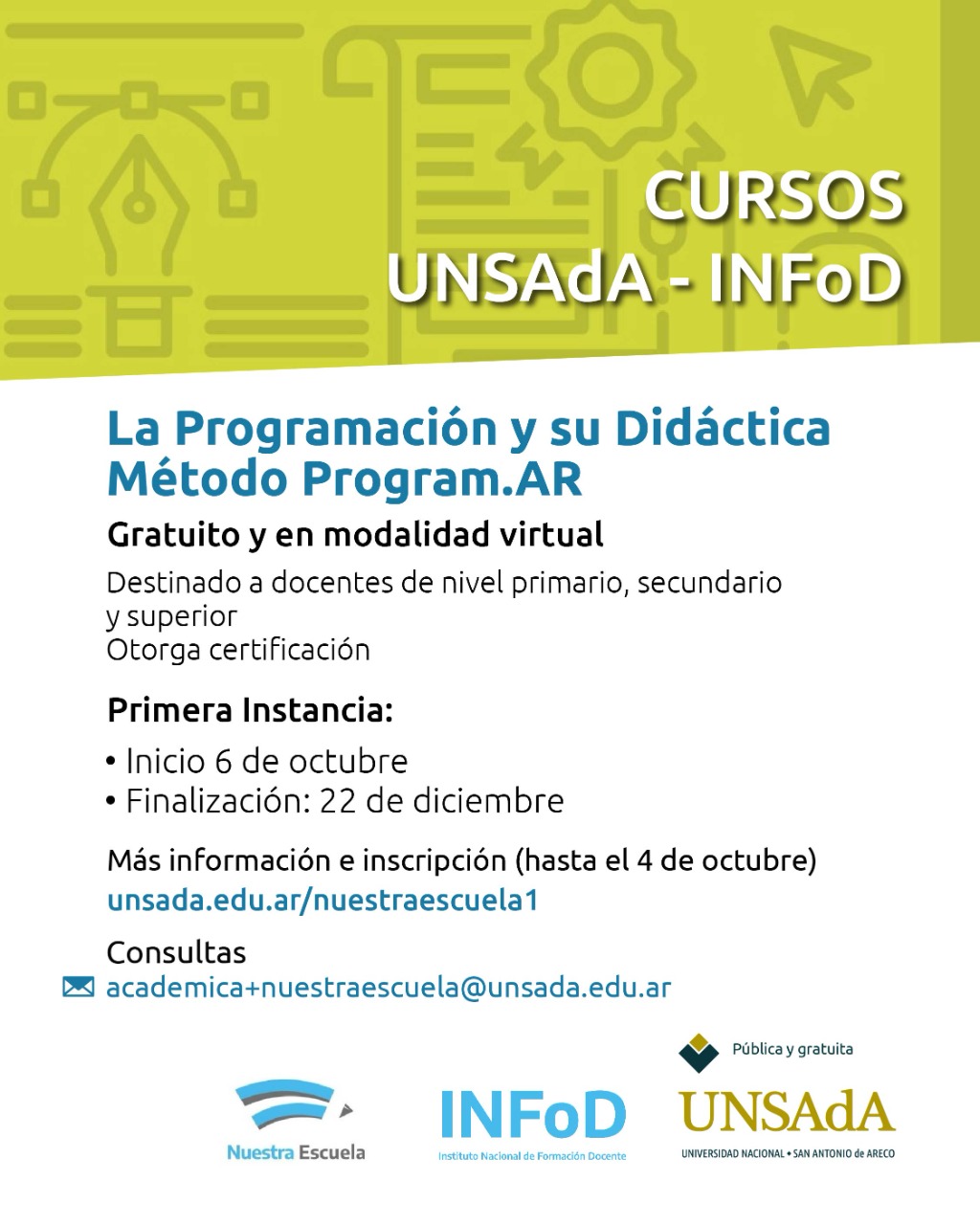 CURSOS
UNSAdA - INFoD

La Programación y su Didáctica
Método Program.AR

Gratuito y en modalidad virtual

Destinado a docentes de nivel primario, secundario y superior
Otorga certificación

Primera Instancia:

• Inicio 6 de octubre
• Finalización: 22 de diciembre

Más información e inscripción (hasta el 4 de octubre)
unsada.edu.ar/nuestraescuela1

Consultas
academica+nuestraescuela@unsada.edu.ar

Nuestra Escuela

INFoD
Instituto Nacional de Formación Docente

Pública y gratuita
UNSAdA
UNIVERSIDAD NACIONAL • SAN ANTONIO de ARECO